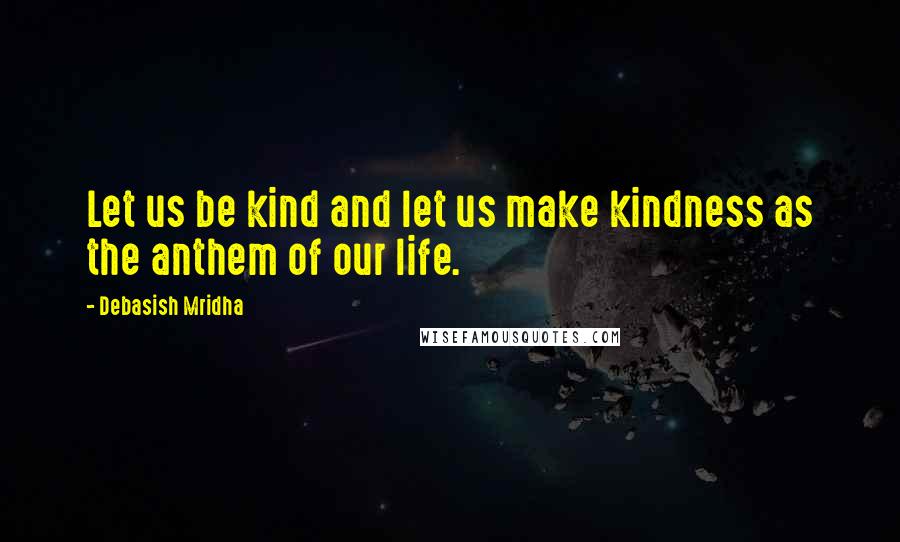 Let us be kind and let us make kindness as the anthem of our life.

- Debasish Mridha

WISEFAMOUSQUOTES.COM